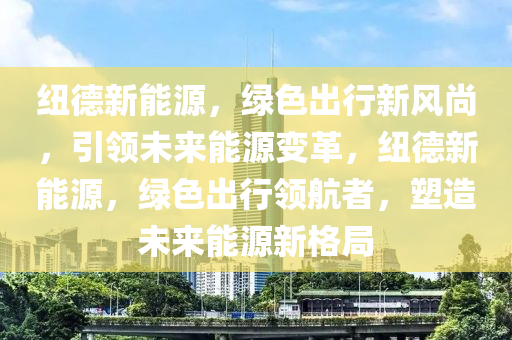 纽德新能源，绿色出行新风尚，引领未来能源变革，纽德新能源，绿色出行领航者，塑造未来能源新格局